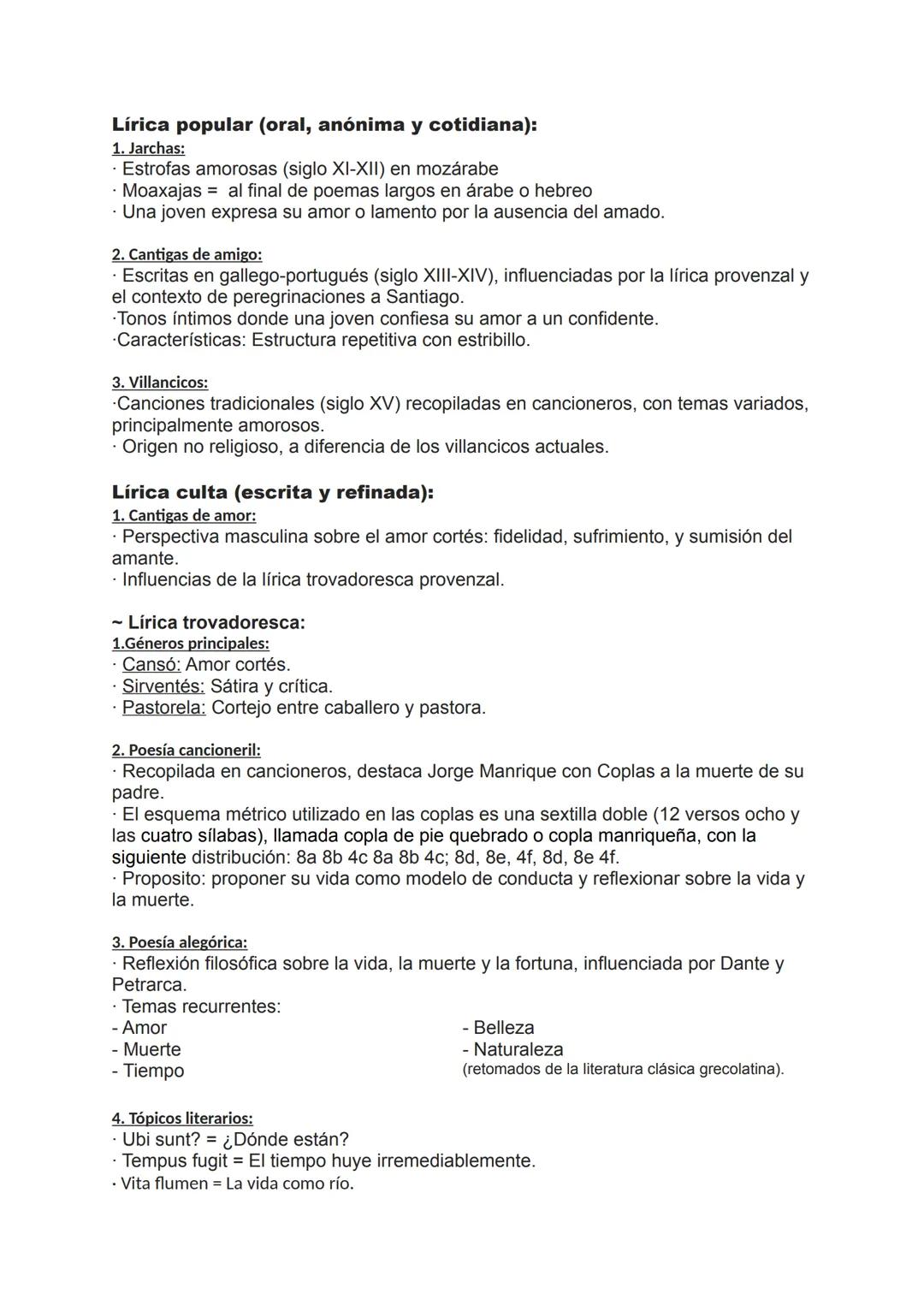 Lírica popular (oral, anónima y cotidiana):
1. Jarchas:
· Estrofas amorosas (siglo XI-XII) en mozárabe
· Moaxajas = al final de poemas largos en árabe o hebreo
· Una joven expresa su amor o lamento por la ausencia del amado.

2. Cantigas de amigo:
· Escritas en gallego-portugués (siglo XIII-XIV), influenciadas por la lírica provenzal y el contexto de peregrinaciones a Santiago.
·Tonos íntimos donde una joven confiesa su amor a un confidente.
·Características: Estructura repetitiva con estribillo.

3. Villancicos:
·Canciones tradicionales (siglo XV) recopiladas en cancioneros, con temas variados, principalmente amorosos.
· Origen no religioso, a diferencia de los villancicos actuales.

Lírica culta (escrita y refinada):
1. Cantigas de amor:
· Perspectiva masculina sobre el amor cortés: fidelidad, sufrimiento, y sumisión del amante.
· Influencias de la lírica trovadoresca provenzal.

~ Lírica trovadoresca:
1.Géneros principales:
· Cansó: Amor cortés.
· Sirventés: Sátira y crítica.
· Pastorela: Cortejo entre caballero y pastora.

2. Poesía cancioneril:
· Recopilada en cancioneros, destaca Jorge Manrique con Coplas a la muerte de su padre.
· El esquema métrico utilizado en las coplas es una sextilla doble (12 versos ocho y las cuatro sílabas), llamada copla de pie quebrado o copla manriqueña, con la siguiente distribución: 8a 8b 4c 8a 8b 4c; 8d, 8e, 4f, 8d, 8e 4f.
· Proposito: proponer su vida como modelo de conducta y reflexionar sobre la vida y la muerte.

3. Poesía alegórica:
· Reflexión filosófica sobre la vida, la muerte y la fortuna, influenciada por Dante y Petrarca.
· Temas recurrentes:
- Amor
- Muerte
- Tiempo
- Belleza
- Naturaleza
(retomados de la literatura clásica grecolatina).

4. Tópicos literarios:
· Ubi sunt? = ¿Dónde están?
· Tempus fugit = El tiempo huye irremediablemente.
· Vita flumen = La vida como río.